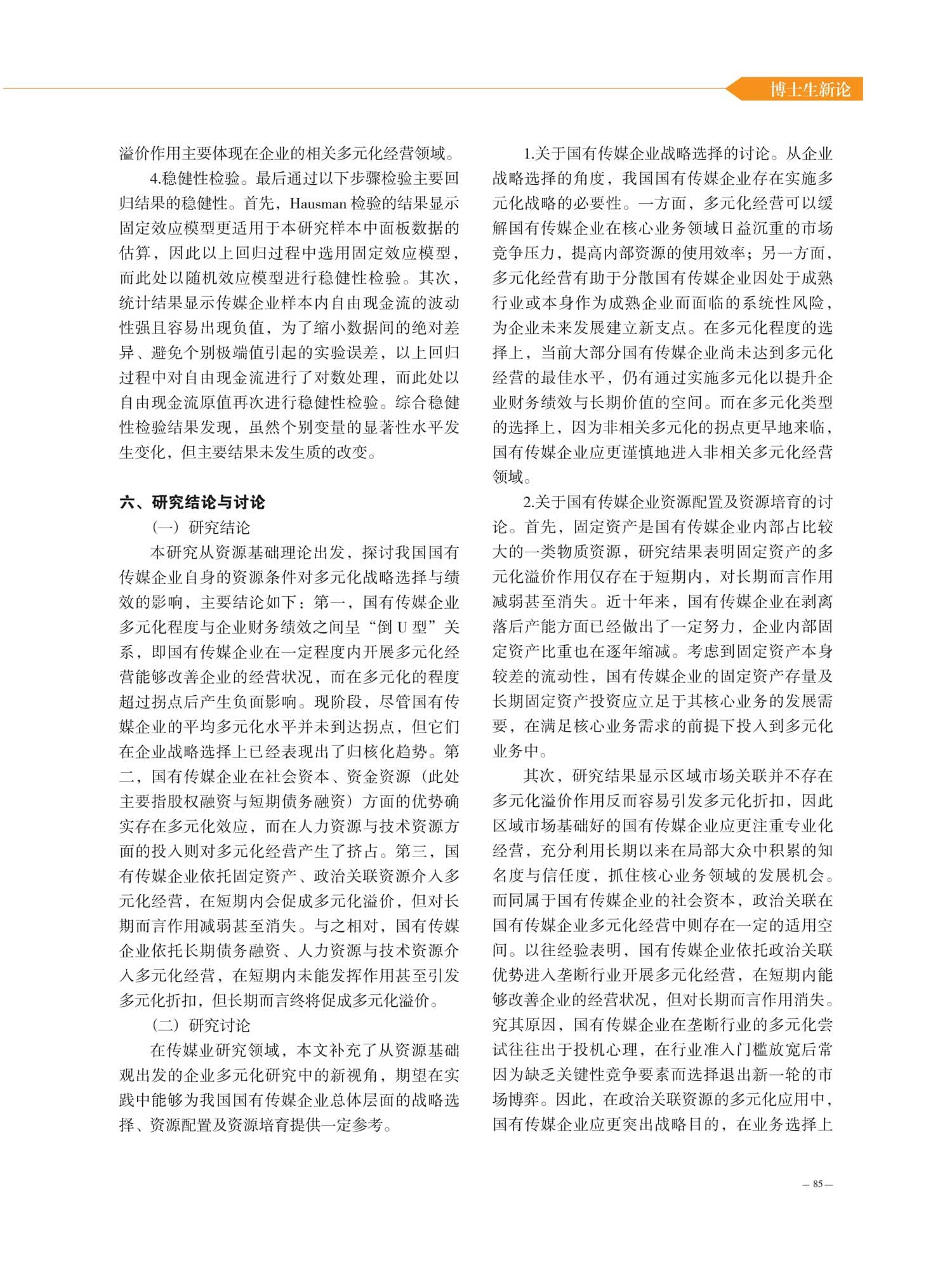 博士生新论

溢价作用主要体现在企业的相关多元化经营领域。

4.稳健性检验。最后通过以下步骤检验主要回归结果的稳健性。首先，Hausman 检验的结果显示固定效应模型更适用于本研究样本中面板数据的估算，因此以上回归过程中选用固定效应模型，而此处以随机效应模型进行稳健性检验。其次，统计结果显示传媒企业样本内自由现金流的波动性强且容易出现负值，为了缩小数据间的绝对差异、避免个别极端值引起的实验误差，以上回归过程中对自由现金流进行了对数处理，而此处以自由现金流原值再次进行稳健性检验。综合稳健性检验结果发现，虽然个别变量的显著性水平发生变化，但主要结果未发生质的改变。

六、研究结论与讨论

（一）研究结论

本研究从资源基础理论出发，探讨我国国有传媒企业自身的资源条件对多元化战略选择与绩效的影响，主要结论如下：第一，国有传媒企业多元化程度与企业财务绩效之间呈“倒 U 型”关系，即国有传媒企业在一定程度内开展多元化经营能够改善企业的经营状况，而在多元化的程度超过拐点后产生负面影响。现阶段，尽管国有传媒企业的平均多元化水平并未到达拐点，但它们在企业战略选择上已经表现出了归核化趋势。第二，国有传媒企业在社会资本、资金资源（此处主要指股权融资与短期债务融资）方面的优势确实存在多元化效应，而在人力资源与技术资源方面的投入则对多元化经营产生了挤占。第三，国有传媒企业依托固定资产、政治关联资源介入多元化经营，在短期内会促成多元化溢价，但对长期而言作用减弱甚至消失。与之相对，国有传媒企业依托长期债务融资、人力资源与技术资源介入多元化经营，在短期内未能发挥作用甚至引发多元化折扣，但长期而言终将促成多元化溢价。

（二）研究讨论

在传媒业研究领域，本文补充了从资源基础观出发的企业多元化研究中的新视角，期望在实践中能够为我国国有传媒企业总体层面的战略选择、资源配置及资源培育提供一定参考。

1.关于国有传媒企业战略选择的讨论。从企业战略选择的角度，我国国有传媒企业存在实施多元化战略的必要性。一方面，多元化经营可以缓解国有传媒企业在核心业务领域日益沉重的市场竞争压力，提高内部资源的使用效率；另一方面，多元化经营有助于分散国有传媒企业因处于成熟行业或本身作为成熟企业而面临的系统性风险，为企业未来发展建立新支点。在多元化程度的选择上，当前大部分国有传媒企业尚未达到多元化经营的最佳水平，仍有通过实施多元化以提升企业财务绩效与长期价值的空间。而在多元化类型的选择上，因为非相关多元化的拐点更早地来临，国有传媒企业应更谨慎地进入非相关多元化经营领域。

2.关于国有传媒企业资源配置及资源培育的讨论。首先，固定资产是国有传媒企业内部占比较大的一类物质资源，研究结果表明固定资产的多元化溢价作用仅存在于短期内，对长期而言作用减弱甚至消失。近十年来，国有传媒企业在剥离落后产能方面已经做出了一定努力，企业内部固定资产比重也在逐年缩减。考虑到固定资产本身较差的流动性，国有传媒企业的固定资产存量及长期固定资产投资应立足于其核心业务的发展需要，在满足核心业务需求的前提下投入到多元化业务中。

其次，研究结果显示区域市场关联并不存在多元化溢价作用反而容易引发多元化折扣，因此区域市场基础好的国有传媒企业应更注重专业化经营，充分利用长期以来在局部大众中积累的知名度与信任度，抓住核心业务领域的发展机会。而同属于国有传媒企业的社会资本，政治关联在国有传媒企业多元化经营中则存在一定的适用空间。以往经验表明，国有传媒企业依托政治关联优势进入垄断行业开展多元化经营，在短期内能够改善企业的经营状况，但对长期而言作用消失。究其原因，国有传媒企业在垄断行业的多元化尝试往往出于投机心理，在行业准入门槛放宽后常因为缺乏关键性竞争要素而选择退出新一轮的市场博弈。因此，在政治关联资源的多元化应用中，国有传媒企业应更突出战略目的，在业务选择上

— 85 —